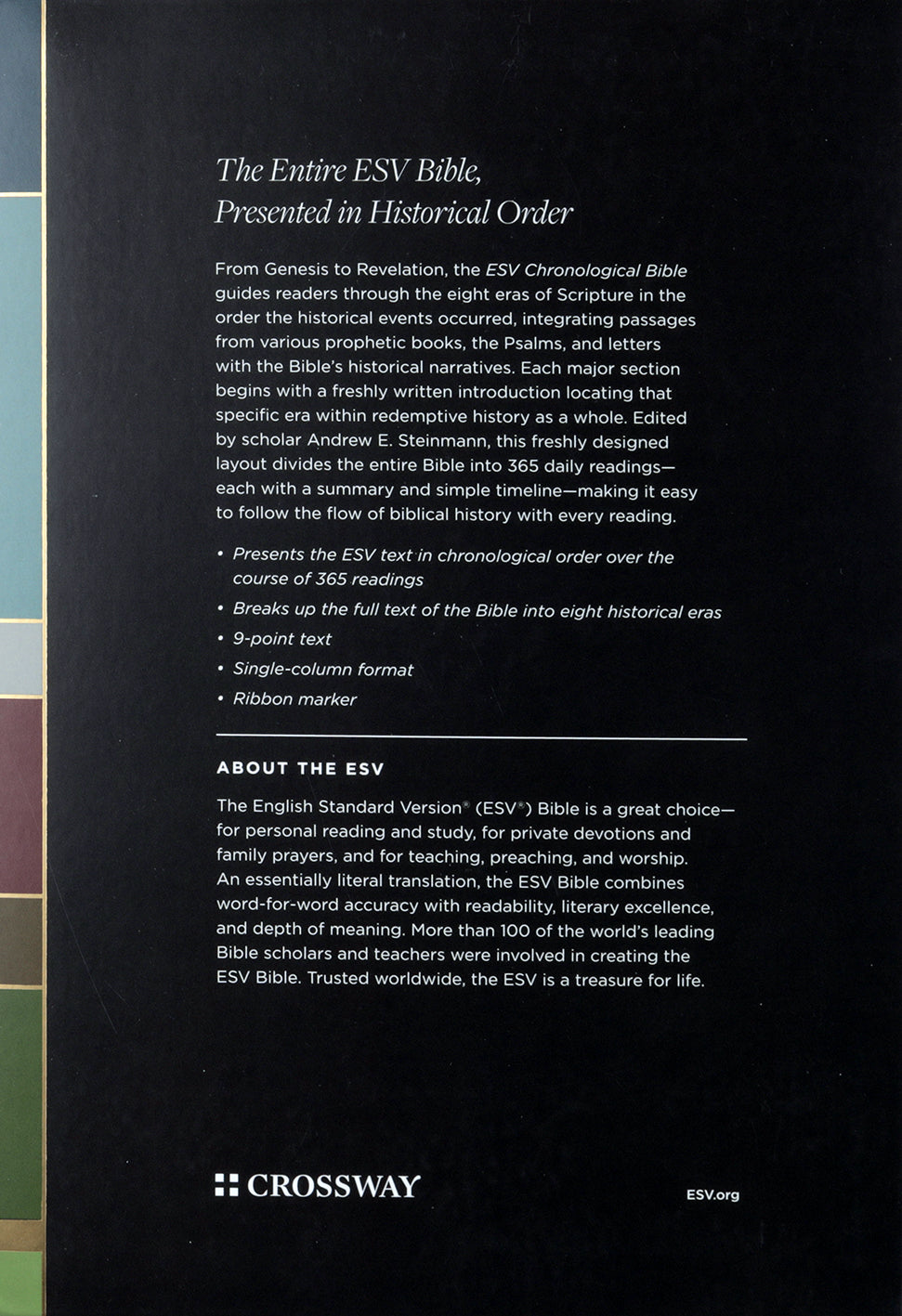 The Entire ESV Bible,
Presented in Historical Order

From Genesis to Revelation, the ESV Chronological Bible guides readers through the eight eras of Scripture in the order the historical events occurred, integrating passages from various prophetic books, the Psalms, and letters with the Bible's historical narratives. Each major section begins with a freshly written introduction locating that specific era within redemptive history as a whole. Edited by scholar Andrew E. Steinmann, this freshly designed layout divides the entire Bible into 365 daily readings—each with a summary and simple timeline—making it easy to follow the flow of biblical history with every reading.

• Presents the ESV text in chronological order over the course of 365 readings
• Breaks up the full text of the Bible into eight historical eras
• 9-point text
• Single-column format
• Ribbon marker

ABOUT THE ESV

The English Standard Version® (ESV®) Bible is a great choice—for personal reading and study, for private devotions and family prayers, and for teaching, preaching, and worship. An essentially literal translation, the ESV Bible combines word-for-word accuracy with readability, literary excellence, and depth of meaning. More than 100 of the world's leading Bible scholars and teachers were involved in creating the ESV Bible. Trusted worldwide, the ESV is a treasure for life.

CROSSWAY

ESV.org